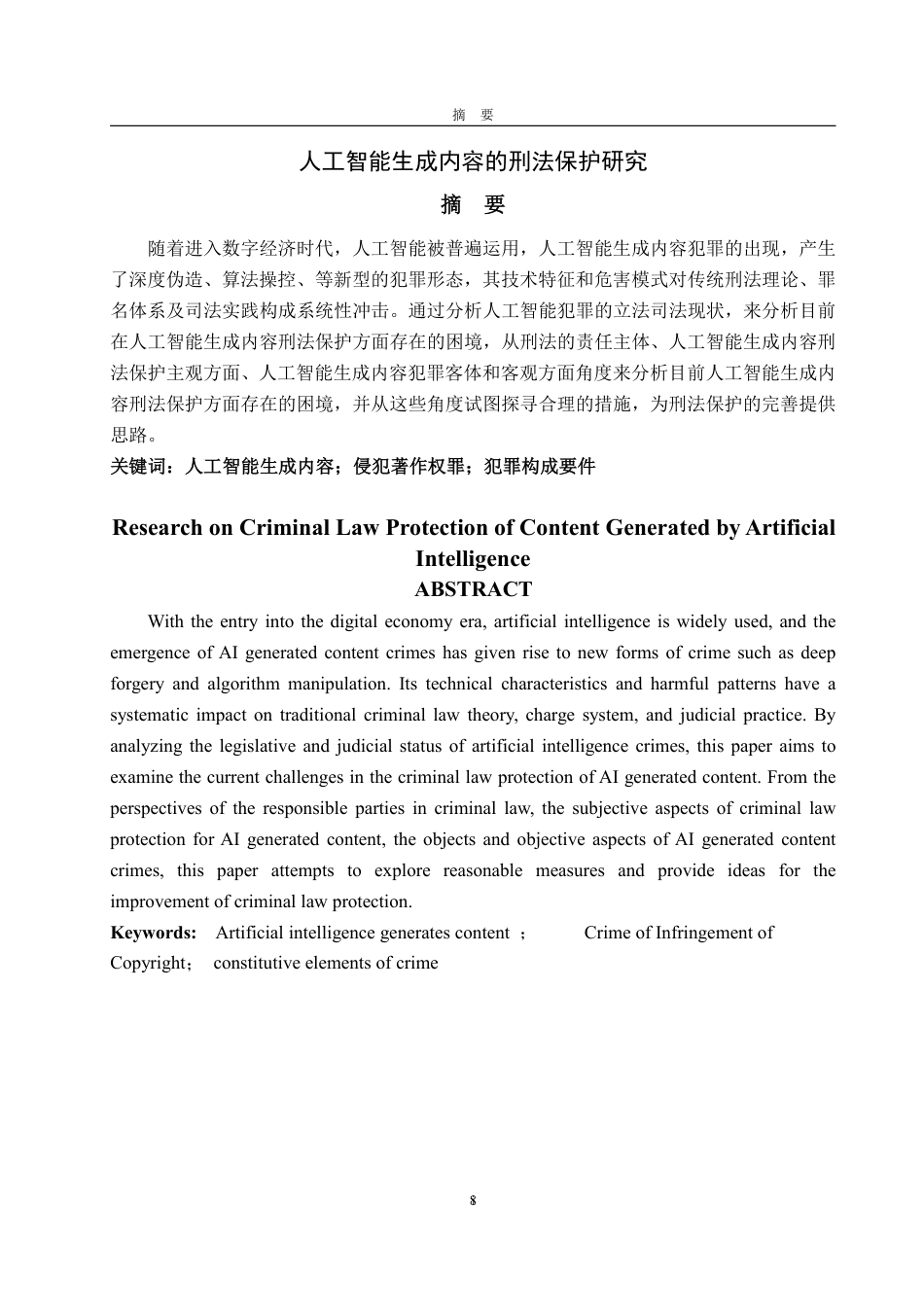 摘 要

人工智能生成内容的刑法保护研究

摘 要

随着进入数字经济时代，人工智能被普遍运用，人工智能生成内容犯罪的出现，产生了深度伪造、算法操控、等新型的犯罪形态，其技术特征和危害模式对传统刑法理论、罪名体系及司法实践构成系统性冲击。通过分析人工智能犯罪的立法司法现状，来分析目前在人工智能生成内容刑法保护方面存在的困境，从刑法的责任主体、人工智能生成内容刑法保护主观方面、人工智能生成内容犯罪客体和客观方面角度来分析目前人工智能生成内容刑法保护方面存在的困境，并从这些角度试图探寻合理的措施，为刑法保护的完善提供思路。

关键词：人工智能生成内容；侵犯著作权罪；犯罪构成要件

Research on Criminal Law Protection of Content Generated by Artificial Intelligence

ABSTRACT

With the entry into the digital economy era, artificial intelligence is widely used, and the emergence of AI generated content crimes has given rise to new forms of crime such as deep forgery and algorithm manipulation. Its technical characteristics and harmful patterns have a systematic impact on traditional criminal law theory, charge system, and judicial practice. By analyzing the legislative and judicial status of artificial intelligence crimes, this paper aims to examine the current challenges in the criminal law protection of AI generated content. From the perspectives of the responsible parties in criminal law, the subjective aspects of criminal law protection for AI generated content, the objects and objective aspects of AI generated content crimes, this paper attempts to explore reasonable measures and provide ideas for the improvement of criminal law protection.

Keywords: Artificial intelligence generates content ; Crime of Infringement of Copyright; constitutive elements of crime

8